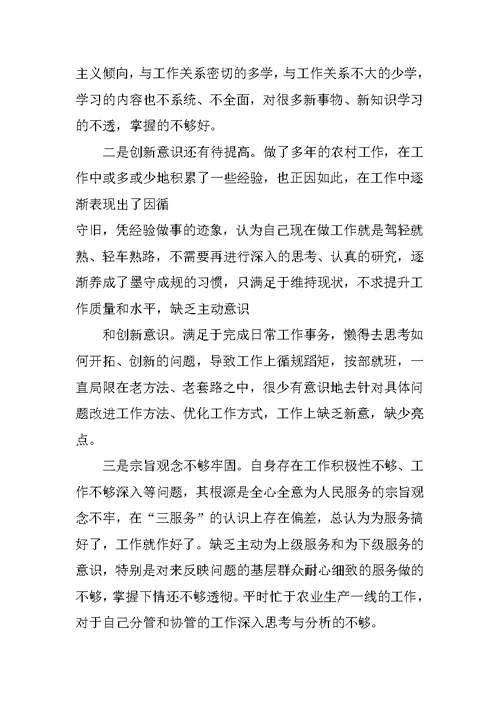 主义倾向，与工作关系密切的多学，与工作关系不大的少学，学习的内容也不系统、不全面，对很多新事物、新知识学习的不透，掌握的不够好。

二是创新意识还有待提高。做了多年的农村工作，在工作中或多或少地积累了一些经验，也正因如此，在工作中逐渐表现出了因循

守旧，凭经验做事的迹象，认为自己现在做工作就是驾轻就熟、轻车熟路，不需要再进行深入的思考、认真的研究，逐渐养成了墨守成规的习惯，只满足于维持现状，不求提升工作质量和水平，缺乏主动意识

和创新意识。满足于完成日常工作事务，懒得去思考如何开拓、创新的问题，导致工作上循规蹈矩，按部就班，一直局限在老方法、老套路之中，很少有意识地去针对具体问题改进工作方法、优化工作方式，工作上缺乏新意，缺少亮点。

三是宗旨观念不够牢固。自身存在工作积极性不够、工作不够深入等问题，其根源是全心全意为人民服务的宗旨观念不牢，在“三服务”的认识上存在偏差，总认为为服务搞好了，工作就作好了。缺乏主动为上级服务和为下级服务的意识，特别是对来反映问题的基层群众耐心细致的服务做的不够，掌握下情还不够透彻。平时忙于农业生产一线的工作，对于自己分管和协管的工作深入思考与分析的不够。